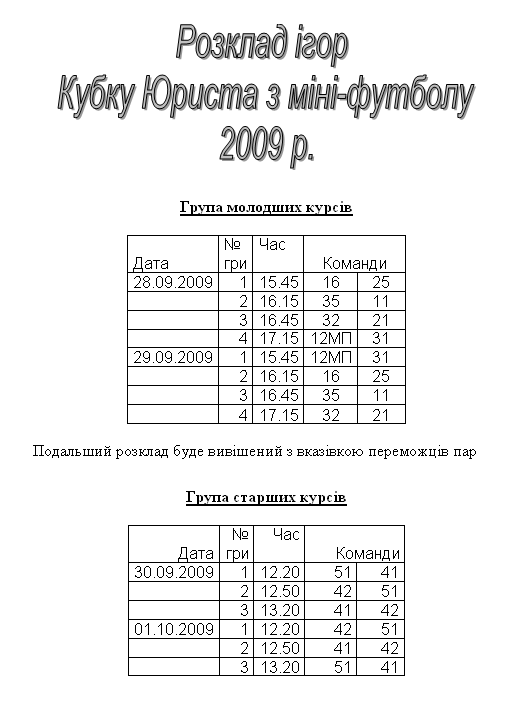 Розклад ігор
Кубку Юриста з міні-футболу
2009 р.

Група молодших курсів

| Дата | № гри | Час | Команди | |
|---|---|---|---|---|
| 28.09.2009 | 1 | 15.45 | 16 | 25 |
| | 2 | 16.15 | 35 | 11 |
| | 3 | 16.45 | 32 | 21 |
| | 4 | 17.15 | 12МП | 31 |
| 29.09.2009 | 1 | 15.45 | 12МП | 31 |
| | 2 | 16.15 | 16 | 25 |
| | 3 | 16.45 | 35 | 11 |
| | 4 | 17.15 | 32 | 21 |

Подальший розклад буде вивішений з вказівкою переможців пар

Група старших курсів

| Дата | № гри | Час | Команди | |
|---|---|---|---|---|
| 30.09.2009 | 1 | 12.20 | 51 | 41 |
| | 2 | 12.50 | 42 | 51 |
| | 3 | 13.20 | 41 | 42 |
| 01.10.2009 | 1 | 12.20 | 42 | 51 |
| | 2 | 12.50 | 41 | 42 |
| | 3 | 13.20 | 51 | 41 |